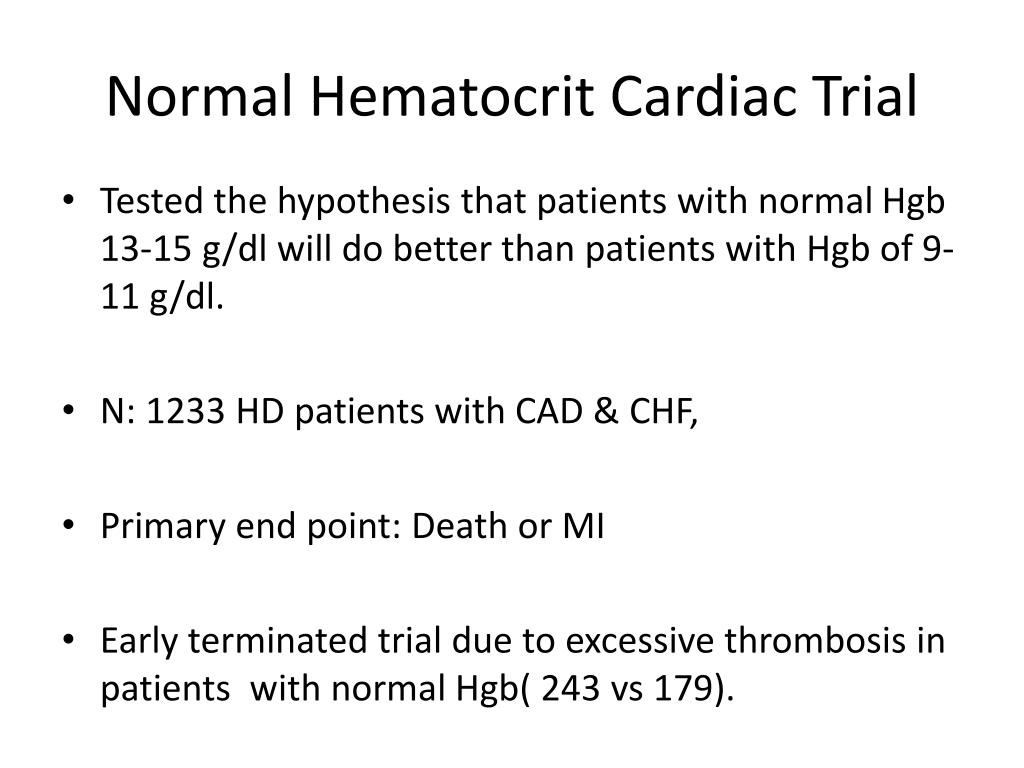 Normal Hematocrit Cardiac Trial

• Tested the hypothesis that patients with normal Hgb 13-15 g/dl will do better than patients with Hgb of 9-11 g/dl.

• N: 1233 HD patients with CAD & CHF,

• Primary end point: Death or MI

• Early terminated trial due to excessive thrombosis in patients with normal Hgb( 243 vs 179).